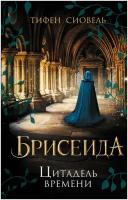 ТИФЕН СИОВЕЛЬ

БРИСЕИДА

ЦИТАДЕЛЬ ВРЕМЕНИ